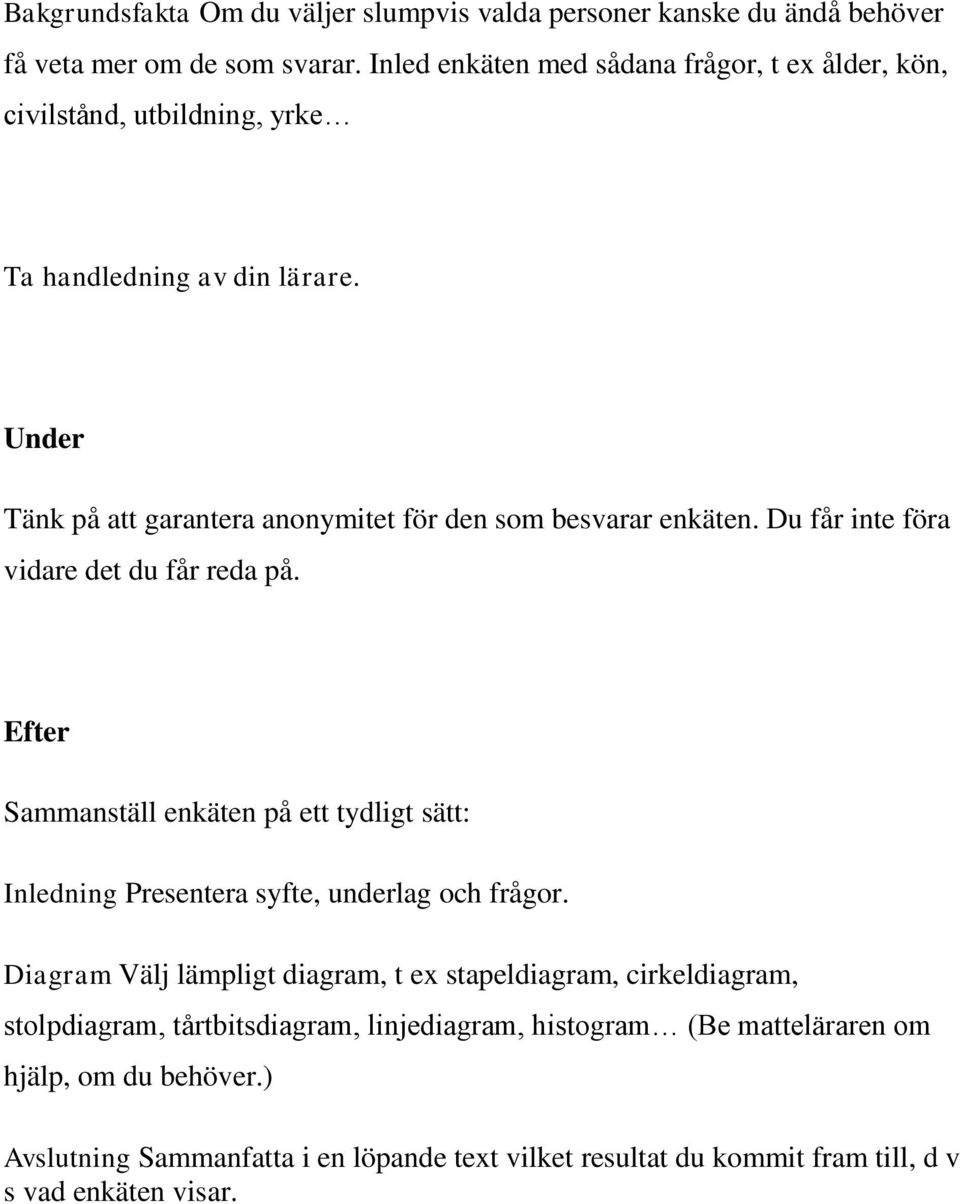 Bakgrundsfakta Om du väljer slumpvis valda personer kanske du ändå behöver få veta mer om de som svarar. Inled enkäten med sådana frågor, t ex ålder, kön, civilstånd, utbildning, yrke…

Ta handledning av din lärare.

Under

Tänk på att garantera anonymitet för den som besvarar enkäten. Du får inte föra vidare det du får reda på.

Efter

Sammanställ enkäten på ett tydligt sätt:

Inledning Presentera syfte, underlag och frågor.

Diagram Välj lämpligt diagram, t ex stapeldiagram, cirkeldiagram, stolpdiagram, tårtbitsdiagram, linjediagram, histogram… (Be matteläraren om hjälp, om du behöver.)

Avslutning Sammanfatta i en löpande text vilket resultat du kommit fram till, d v s vad enkäten visar.